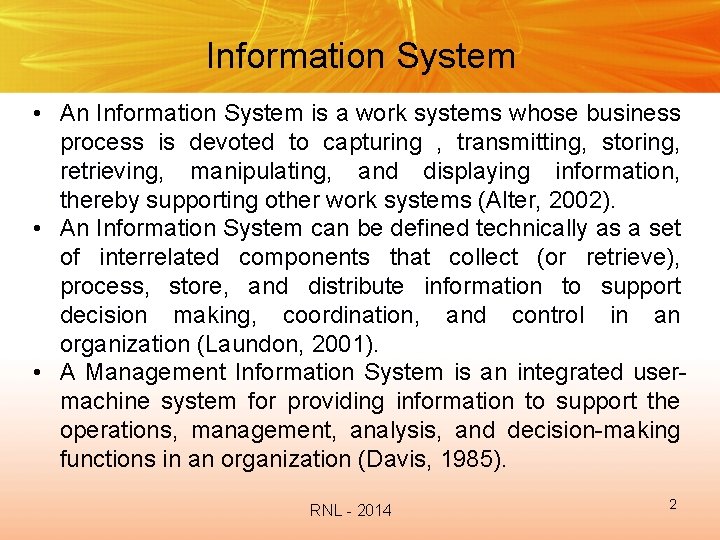 Information System

• An Information System is a work systems whose business process is devoted to capturing , transmitting, storing, retrieving, manipulating, and displaying information, thereby supporting other work systems (Alter, 2002).
• An Information System can be defined technically as a set of interrelated components that collect (or retrieve), process, store, and distribute information to support decision making, coordination, and control in an organization (Laundon, 2001).
• A Management Information System is an integrated user-machine system for providing information to support the operations, management, analysis, and decision-making functions in an organization (Davis, 1985).

RNL - 2014

2